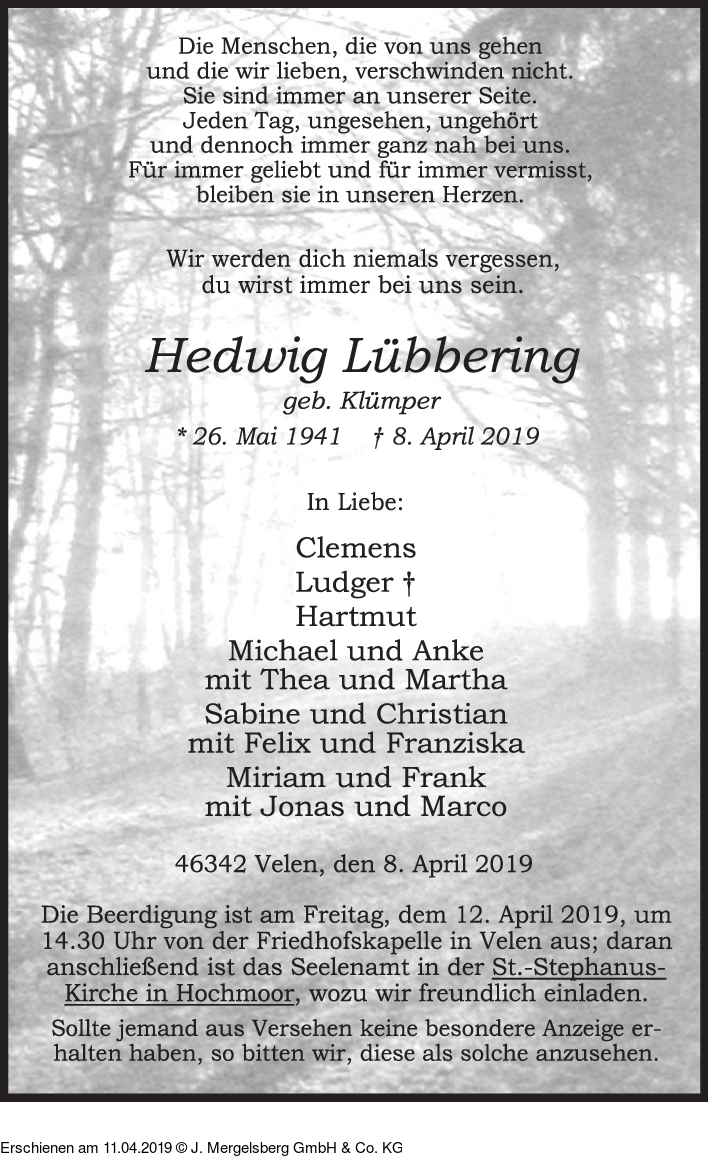 Die Menschen, die von uns gehen
und die wir lieben, verschwinden nicht.
Sie sind immer an unserer Seite.
Jeden Tag, ungesehen, ungehört
und dennoch immer ganz nah bei uns.
Für immer geliebt und für immer vermisst,
bleiben sie in unseren Herzen.

Wir werden dich niemals vergessen,
du wirst immer bei uns sein.

Hedwig Lübbering
geb. Klümper
* 26. Mai 1941 † 8. April 2019

In Liebe:

Clemens
Ludger †
Hartmut
Michael und Anke
mit Thea und Martha
Sabine und Christian
mit Felix und Franziska
Miriam und Frank
mit Jonas und Marco

46342 Velen, den 8. April 2019

Die Beerdigung ist am Freitag, dem 12. April 2019, um 14.30 Uhr von der Friedhofskapelle in Velen aus; daran anschließend ist das Seelenamt in der St.-Stephanus-Kirche in Hochmoor, wozu wir freundlich einladen.

Sollte jemand aus Versehen keine besondere Anzeige erhalten haben, so bitten wir, diese als solche anzusehen.

Erschienen am 11.04.2019 © J. Mergelsberg GmbH & Co. KG